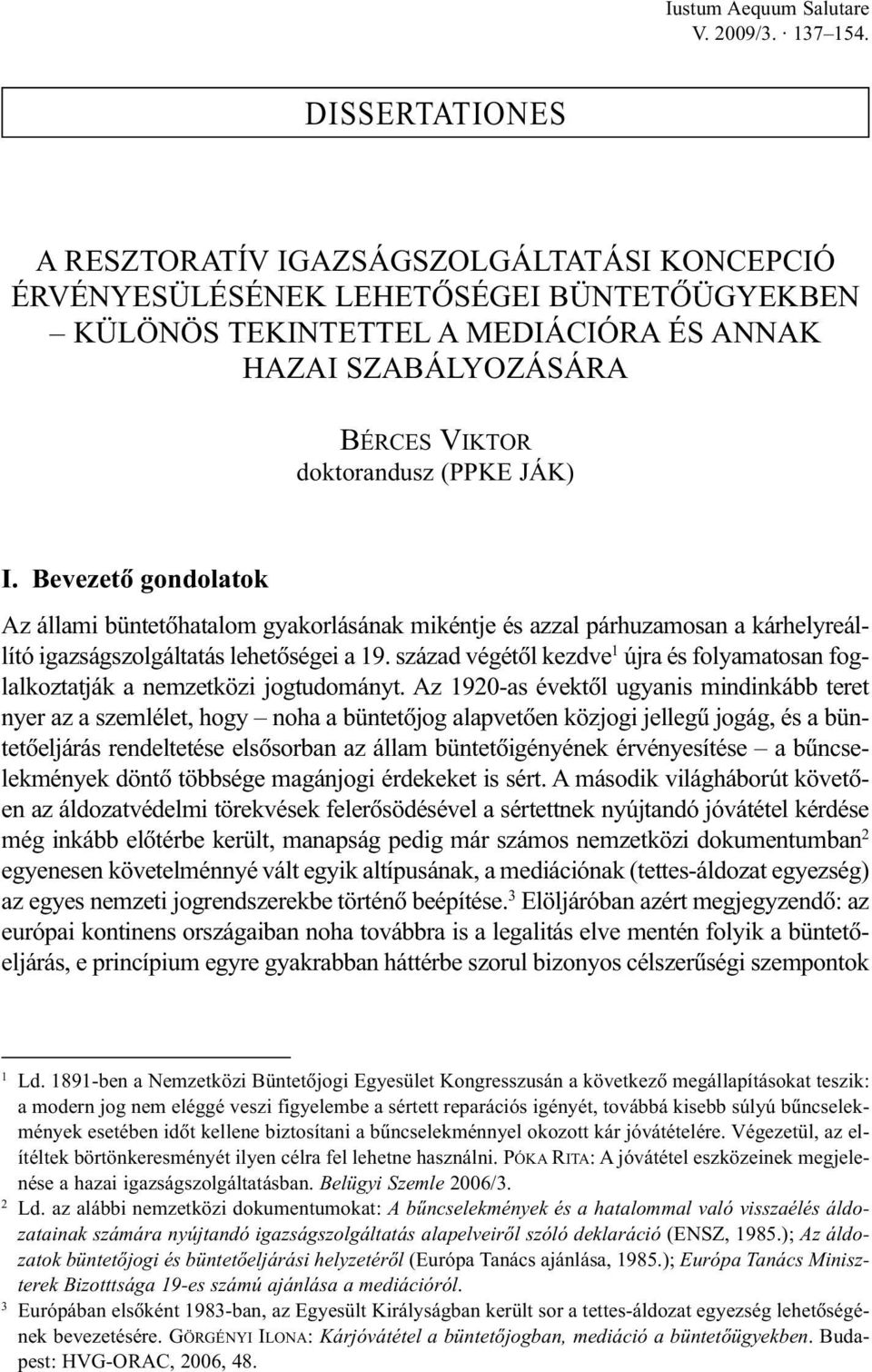 Iustum Aequum Salutare
V. 2009/3. · 137–154.

DISSERTATIONES

A RESZTORATÍV IGAZSÁGSZOLGÁLTATÁSI KONCEPCIÓ ÉRVÉNYESÜLÉSÉNEK LEHETŐSÉGEI BÜNTETŐÜGYEKBEN – KÜLÖNÖS TEKINTETTEL A MEDIÁCIÓRA ÉS ANNAK HAZAI SZABÁLYOZÁSÁRA

BÉRCES VIKTOR
doktorandusz (PPKE JÁK)

I. Bevezető gondolatok

Az állami büntetőhatalom gyakorlásának mikéntje és azzal párhuzamosan a kárhelyreállító igazságszolgáltatás lehetőségei a 19. század végétől kezdve$^1$ újra és folyamatosan foglalkoztatják a nemzetközi jogtudományt. Az 1920-as évektől ugyanis mindinkább teret nyer az a szemlélet, hogy – noha a büntetőjog alapvetően közjogi jellegű jogág, és a büntetőeljárás rendeltetése elsősorban az állam büntetőigényének érvényesítése – a bűncselekmények döntő többsége magánjogi érdekeket is sért. A második világháborút követően az áldozatvédelmi törekvések felerősödésével a sértettnek nyújtandó jóvátétel kérdése még inkább előtérbe került, manapság pedig már számos nemzetközi dokumentumban$^2$ egyenesen követelménnyé vált egyik altípusának, a mediációnak (tettes-áldozat egyezség) az egyes nemzeti jogrendszerekbe történő beépítése.$^3$ Elöljáróban azért megjegyzendő: az európai kontinens országaiban noha továbbra is a legalitás elve mentén folyik a büntetőeljárás, e princípium egyre gyakrabban háttérbe szorul bizonyos célszerűségi szempontok

$^1$ Ld. 1891-ben a Nemzetközi Büntetőjogi Egyesület Kongresszusán a következő megállapításokat teszik: a modern jog nem eléggé veszi figyelembe a sértett reparációs igényét, továbbá kisebb súlyú bűncselekmények esetében időt kellene biztosítani a bűncselekménnyel okozott kár jóvátételére. Végezetül, az elítéltek börtönkeresményét ilyen célra fel lehetne használni. PÓKA RITA: A jóvátétel eszközeinek megjelenése a hazai igazságszolgáltatásban. Belügyi Szemle 2006/3.

$^2$ Ld. az alábbi nemzetközi dokumentumokat: A bűncselekmények és a hatalommal való visszaélés áldozatainak számára nyújtandó igazságszolgáltatás alapelveiről szóló deklaráció (ENSZ, 1985.); Az áldozatok büntetőjogi és büntetőeljárási helyzetéről (Európa Tanács ajánlása, 1985.); Európa Tanács Miniszterek Bizotttsága 19-es számú ajánlása a mediációról.

$^3$ Európában elsőként 1983-ban, az Egyesült Királyságban került sor a tettes-áldozat egyezség lehetőségének bevezetésére. GÖRGÉNYI ILONA: Kárjóvátétel a büntetőjogban, mediáció a büntetőügyekben. Budapest: HVG-ORAC, 2006, 48.